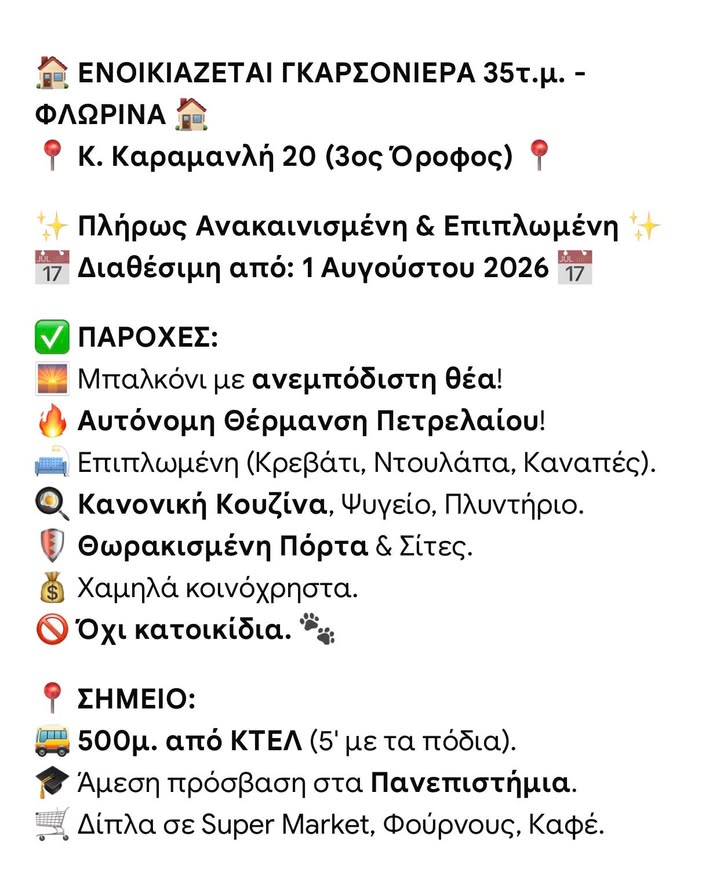 🏠 ΕΝΟΙΚΙΑΖΕΤΑΙ ΓΚΑΡΣΟΝΙΕΡΑ 35τ.μ. - ΦΛΩΡΙΝΑ 🏠
📍 Κ. Καραμανλή 20 (3ος Όροφος) 📍

✨ Πλήρως Ανακαινισμένη & Επιπλωμένη ✨
📅 Διαθέσιμη από: 1 Αυγούστου 2026 📅

✅ ΠΑΡΟΧΕΣ:
🌅 Μπαλκόνι με ανεμπόδιστη θέα!
🔥 Αυτόνομη Θέρμανση Πετρελαίου!
🛋️ Επιπλωμένη (Κρεβάτι, Ντουλάπα, Καναπές).
🍳 Κανονική Κουζίνα, Ψυγείο, Πλυντήριο.
🛡️ Θωρακισμένη Πόρτα & Σίτες.
💰 Χαμηλά κοινόχρηστα.
🚫 Όχι κατοικίδια. 🐾

📍 ΣΗΜΕΙΟ:
🚌 500μ. από ΚΤΕΛ (5' με τα πόδια).
🎓 Άμεση πρόσβαση στα Πανεπιστήμια.
🛒 Δίπλα σε Super Market, Φούρνους, Καφέ.